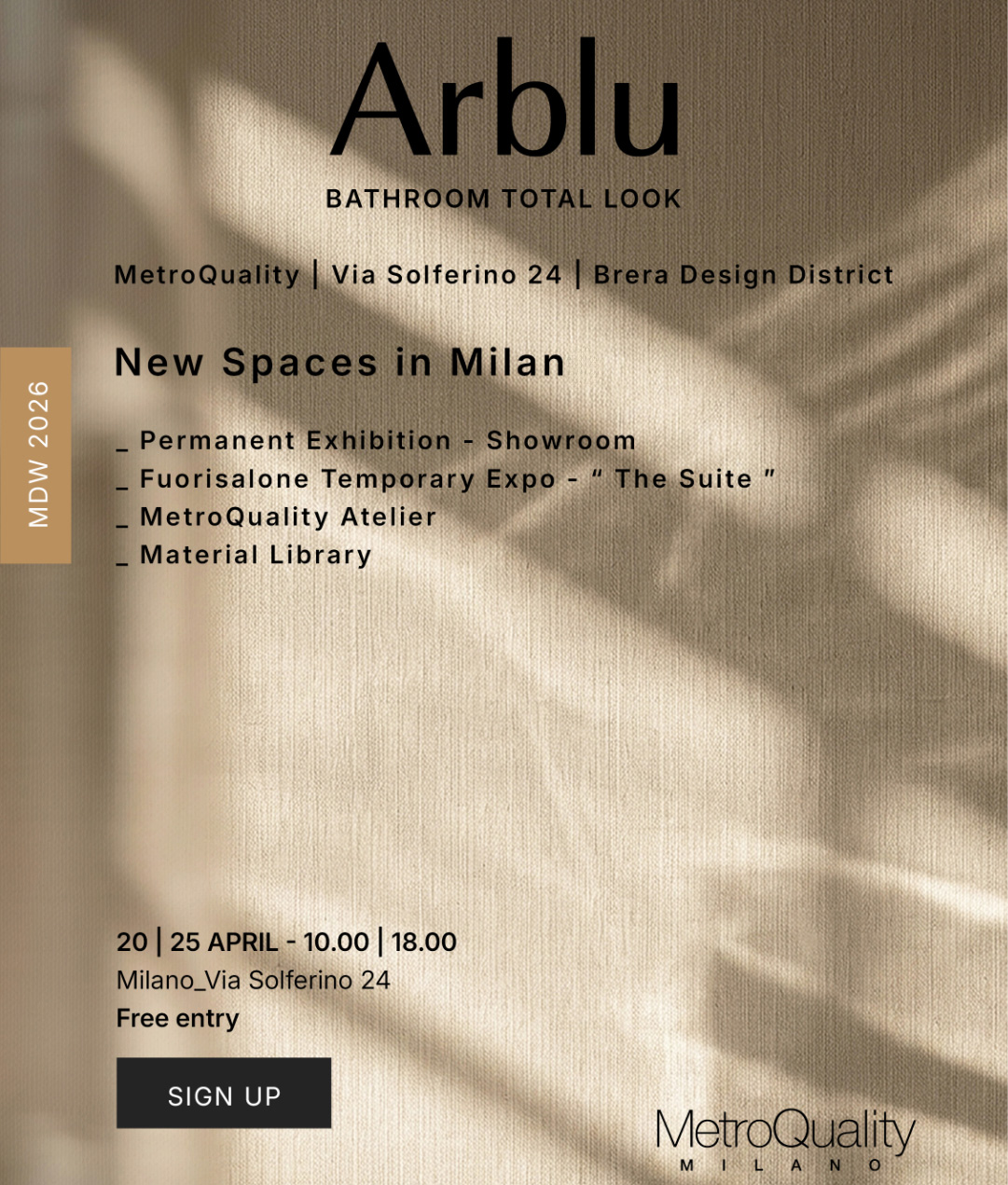 Arblu
BATHROOM TOTAL LOOK

MetroQuality | Via Solferino 24 | Brera Design District

MDW 2026

New Spaces in Milan

_ Permanent Exhibition - Showroom
_ Fuorisalone Temporary Expo - " The Suite "
_ MetroQuality Atelier
_ Material Library

20 | 25 APRIL - 10.00 | 18.00
Milano_Via Solferino 24
Free entry

SIGN UP

MetroQuality
MILANO